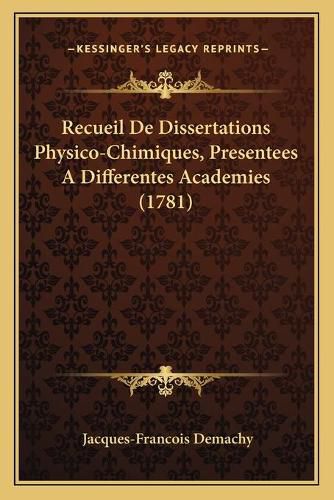 —KESSINGER'S LEGACY REPRINTS—

Recueil De Dissertations Physico-Chimiques, Presentees A Differentes Academies (1781)

Jacques-Francois Demachy